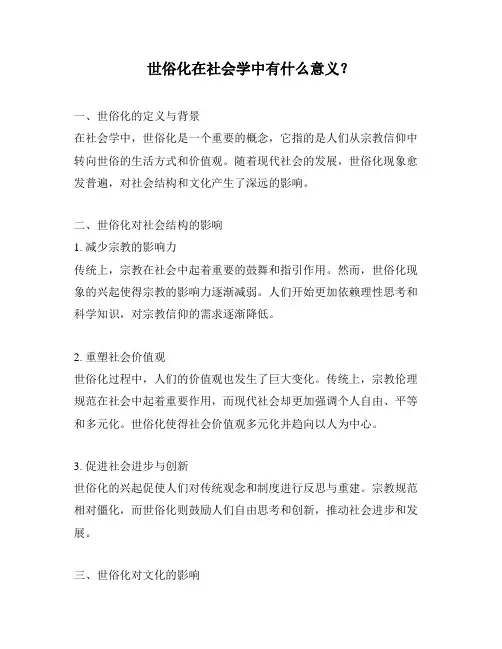 世俗化在社会学中有什么意义？

一、世俗化的定义与背景
在社会学中，世俗化是一个重要的概念，它指的是人们从宗教信仰中转向世俗的生活方式和价值观。随着现代社会的发展，世俗化现象愈发普遍，对社会结构和文化产生了深远的影响。

二、世俗化对社会结构的影响
1. 减少宗教的影响力
传统上，宗教在社会中起着重要的鼓舞和指引作用。然而，世俗化现象的兴起使得宗教的影响力逐渐减弱。人们开始更加依赖理性思考和科学知识，对宗教信仰的需求逐渐降低。

2. 重塑社会价值观
世俗化过程中，人们的价值观也发生了巨大变化。传统上，宗教伦理规范在社会中起着重要作用，而现代社会却更加强调个人自由、平等和多元化。世俗化使得社会价值观多元化并趋向以人为中心。

3. 促进社会进步与创新
世俗化的兴起促使人们对传统观念和制度进行反思与重建。宗教规范相对僵化，而世俗化则鼓励人们自由思考和创新，推动社会进步和发展。

三、世俗化对文化的影响